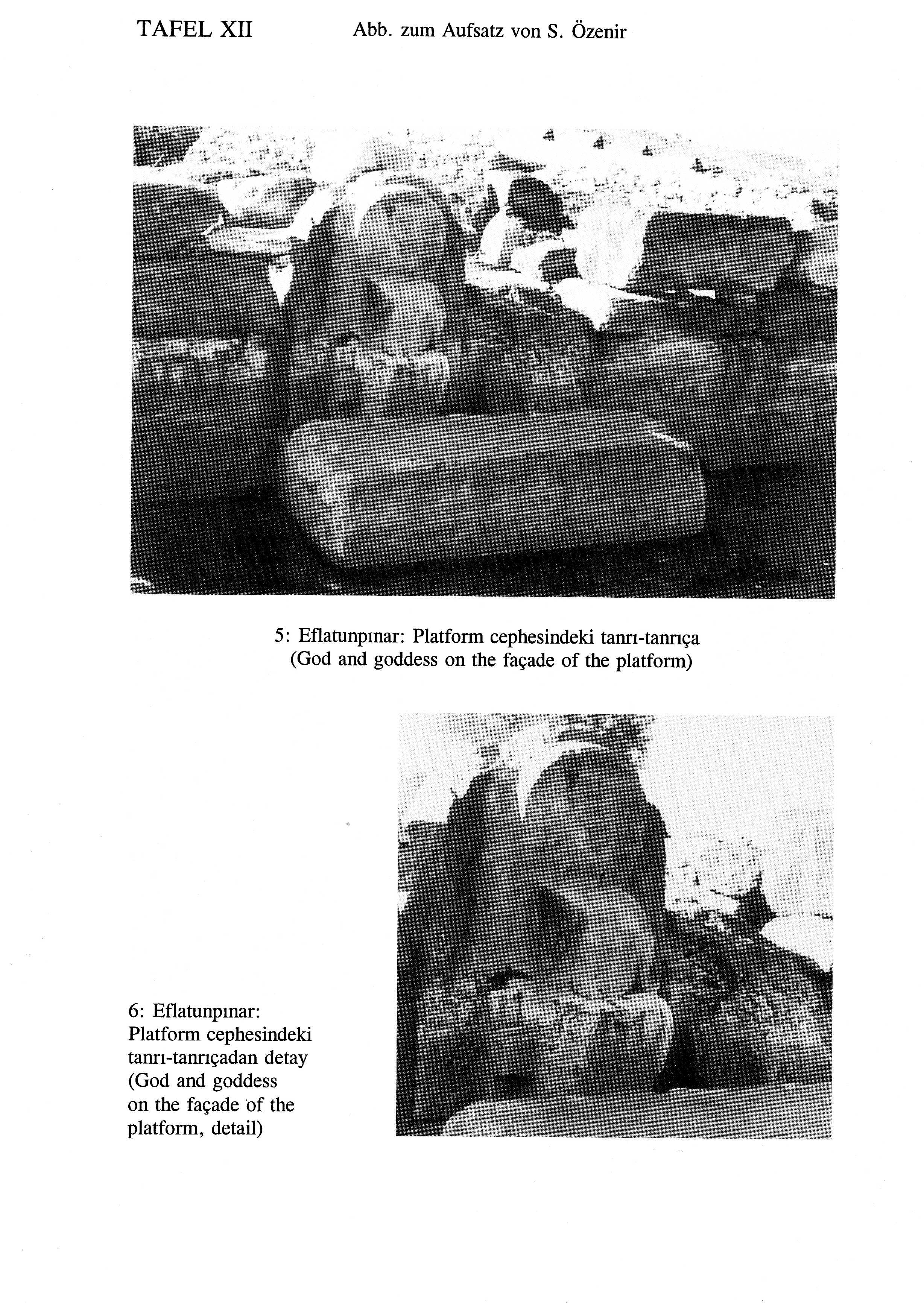 TAFEL XII Abb. zum Aufsatz von S. Özenir

5: Eflatunpınar: Platform cephesindeki tanrı-tanrıça
(God and goddess on the façade of the platform)

6: Eflatunpınar: Platform cephesindeki tanrı-tanrıçadan detay (God and goddess on the façade of the platform, detail)